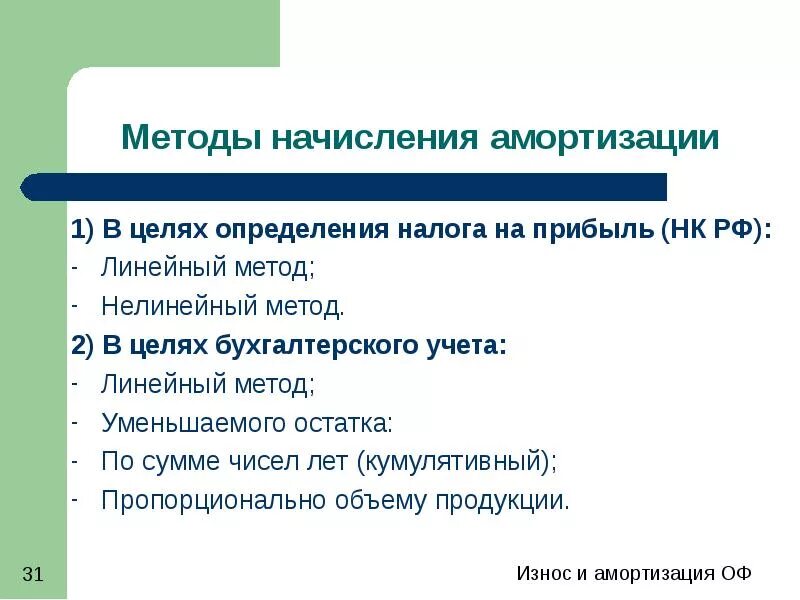 Методы начисления амортизации

1) В целях определения налога на прибыль (НК РФ):
- Линейный метод;
- Нелинейный метод.
2) В целях бухгалтерского учета:
- Линейный метод;
- Уменьшаемого остатка:
- По сумме чисел лет (кумулятивный);
- Пропорционально объему продукции.

31

Износ и амортизация ОФ